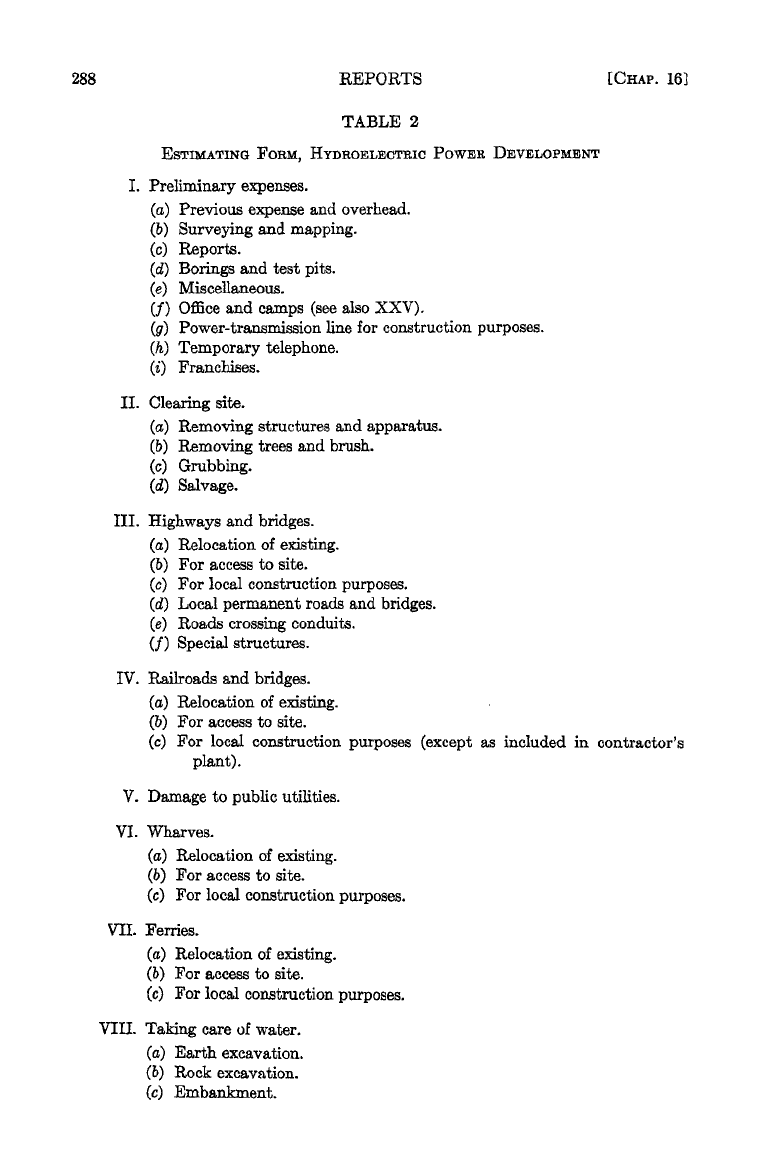 288 REPORTS [CHAP. 16]

TABLE 2

ESTIMATING FORM, HYDROELECTRIC POWER DEVELOPMENT

I. Preliminary expenses.
(a) Previous expense and overhead.
(b) Surveying and mapping.
(c) Reports.
(d) Borings and test pits.
(e) Miscellaneous.
(f) Office and camps (see also XXV).
(g) Power-transmission line for construction purposes.
(h) Temporary telephone.
(i) Franchises.

II. Clearing site.
(a) Removing structures and apparatus.
(b) Removing trees and brush.
(c) Grubbing.
(d) Salvage.

III. Highways and bridges.
(a) Relocation of existing.
(b) For access to site.
(c) For local construction purposes.
(d) Local permanent roads and bridges.
(e) Roads crossing conduits.
(f) Special structures.

IV. Railroads and bridges.
(a) Relocation of existing.
(b) For access to site.
(c) For local construction purposes (except as included in contractor's plant).

V. Damage to public utilities.

VI. Wharves.
(a) Relocation of existing.
(b) For access to site.
(c) For local construction purposes.

VII. Ferries.
(a) Relocation of existing.
(b) For access to site.
(c) For local construction purposes.

VIII. Taking care of water.
(a) Earth excavation.
(b) Rock excavation.
(c) Embankment.